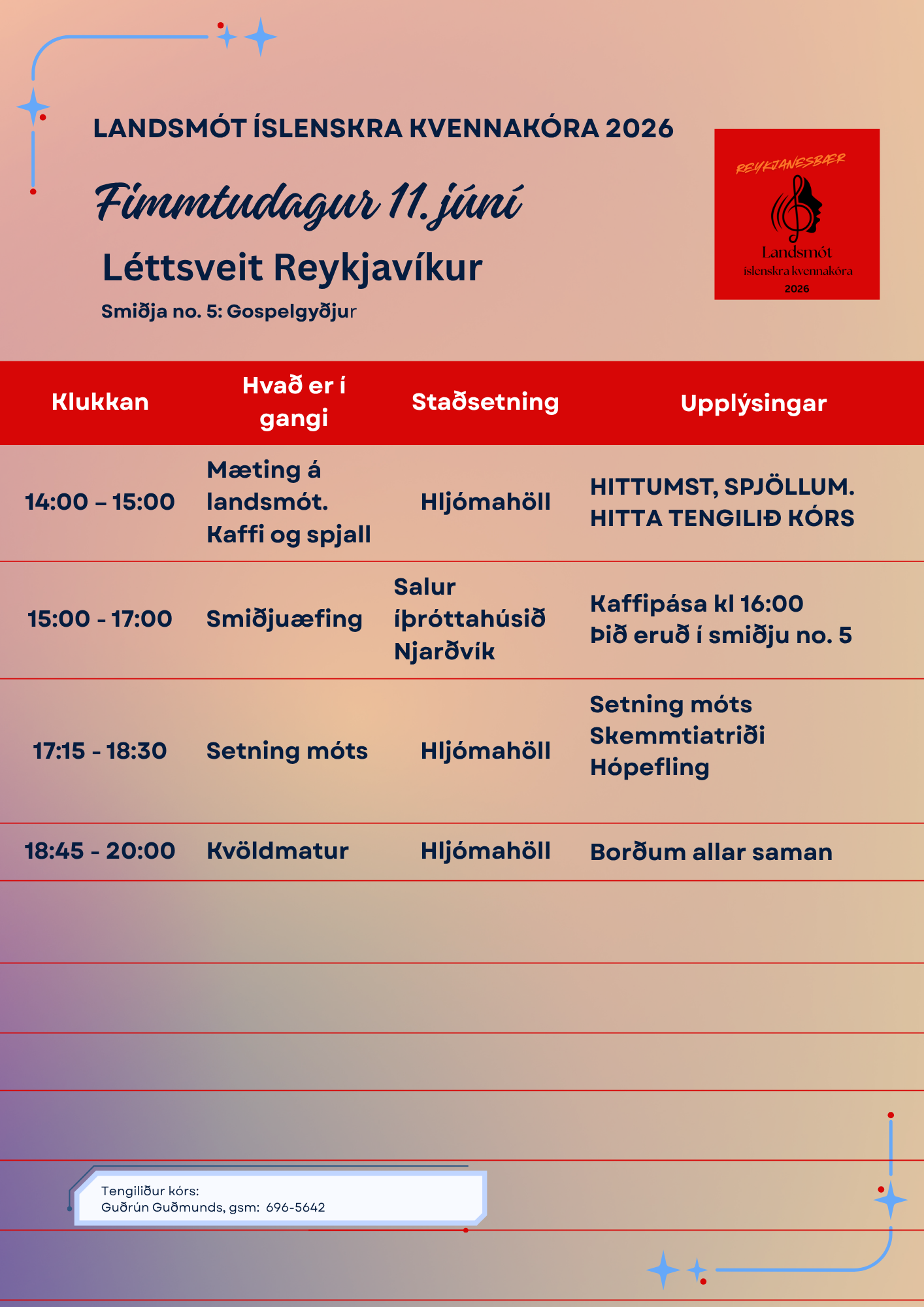 LANDSMÓT ÍSLENSKRA KVENNAKÓRA 2026

Fimmtudagur 11. júní

Léttsveit Reykjavíkur

Smiðja no. 5: Gospelgyðjur

REYKJANESBÆR
Landsmót
íslenskra kvennakóra
2026

| Klukkan | Hvað er í gangi | Staðsetning | Upplýsingar |
|---|---|---|---|
| 14:00 – 15:00 | Mæting á landsmót. Kaffi og spjall | Hljómahöll | HITTUMST, SPJÖLLUM. HITTA TENGILIÐ KÓRS |
| 15:00 - 17:00 | Smiðjuæfing | Salur íþróttahúsið Njarðvík | Kaffipása kl 16:00 Þið eruð í smiðju no. 5 |
| 17:15 - 18:30 | Setning móts | Hljómahöll | Setning móts Skemmtiatriði Hópefling |
| 18:45 - 20:00 | Kvöldmatur | Hljómahöll | Borðum allar saman |

Tengiliður kórs:
Guðrún Guðmunds, gsm: 696-5642